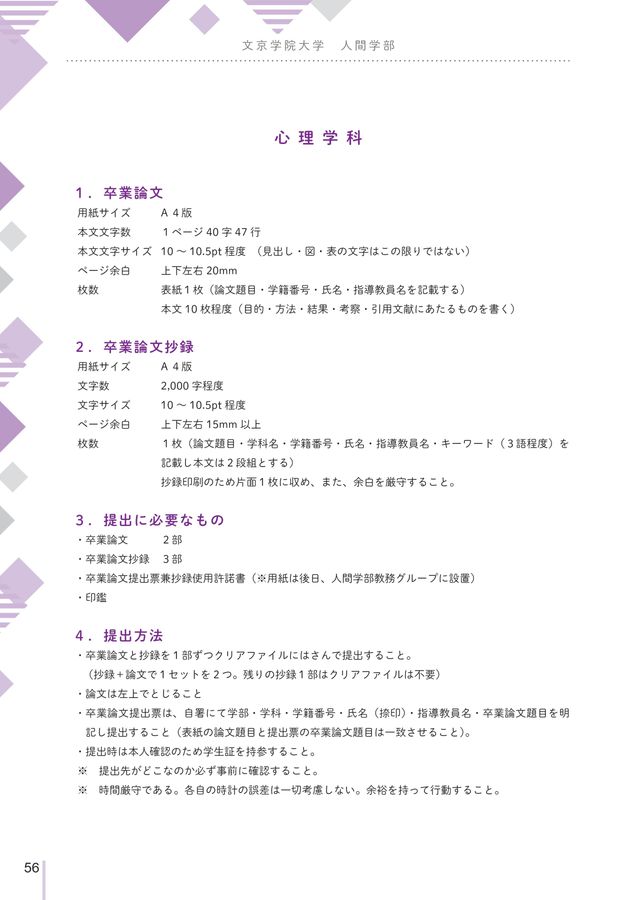 文京学院大学　人間学部

心理学科

1．卒業論文
用紙サイズ　A 4 版
本文文字数　1 ページ 40 字 47 行
本文文字サイズ　10 ～ 10.5pt 程度 （見出し・図・表の文字はこの限りではない）
ページ余白　上下左右 20mm
枚数　表紙 1 枚（論文題目・学籍番号・氏名・指導教員名を記載する）
本文 10 枚程度（目的・方法・結果・考察・引用文献にあたるものを書く）

2．卒業論文抄録
用紙サイズ　A 4 版
文字数　2,000 字程度
文字サイズ　10 ～ 10.5pt 程度
ページ余白　上下左右 15mm 以上
枚数　1 枚（論文題目・学科名・学籍番号・氏名・指導教員名・キーワード（3 語程度）を記載し本文は 2 段組とする）
抄録印刷のため片面 1 枚に収め、また、余白を厳守すること。

3．提出に必要なもの
・卒業論文　2 部
・卒業論文抄録　3 部
・卒業論文提出票兼抄録使用許諾書（※用紙は後日、人間学部教務グループに設置）
・印鑑

4．提出方法
・卒業論文と抄録を 1 部ずつクリアファイルにはさんで提出すること。
（抄録＋論文で 1 セットを 2 つ。残りの抄録 1 部はクリアファイルは不要）
・論文は左上でとじること
・卒業論文提出票は、自署にて学部・学科・学籍番号・氏名（捺印）・指導教員名・卒業論文題目を明記し提出すること（表紙の論文題目と提出票の卒業論文題目は一致させること）。
・提出時は本人確認のため学生証を持参すること。
※　提出先がどこなのか必ず事前に確認すること。
※　時間厳守である。各自の時計の誤差は一切考慮しない。余裕を持って行動すること。

56